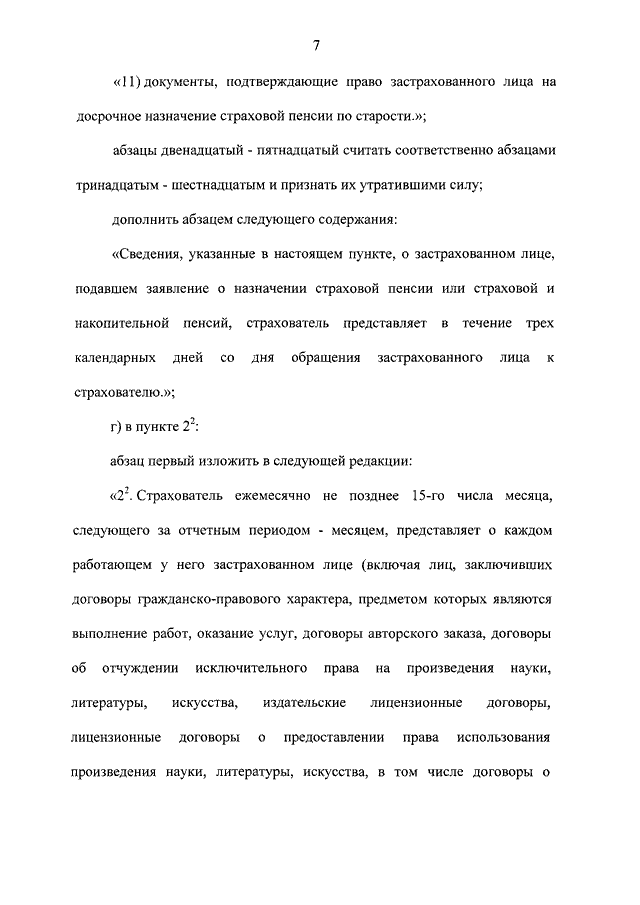 7

«11) документы, подтверждающие право застрахованного лица на досрочное назначение страховой пенсии по старости.»;

абзацы двенадцатый - пятнадцатый считать соответственно абзацами тринадцатым - шестнадцатым и признать их утратившими силу;

дополнить абзацем следующего содержания:

«Сведения, указанные в настоящем пункте, о застрахованном лице, подавшем заявление о назначении страховой пенсии или страховой и накопительной пенсий, страхователь представляет в течение трех календарных дней со дня обращения застрахованного лица к страхователю.»;

г) в пункте $2^2$:

абзац первый изложить в следующей редакции:

«$2^2$. Страхователь ежемесячно не позднее 15-го числа месяца, следующего за отчетным периодом - месяцем, представляет о каждом работающем у него застрахованном лице (включая лиц, заключивших договоры гражданско-правового характера, предметом которых являются выполнение работ, оказание услуг, договоры авторского заказа, договоры об отчуждении исключительного права на произведения науки, литературы, искусства, издательские лицензионные договоры, лицензионные договоры о предоставлении права использования произведения науки, литературы, искусства, в том числе договоры о